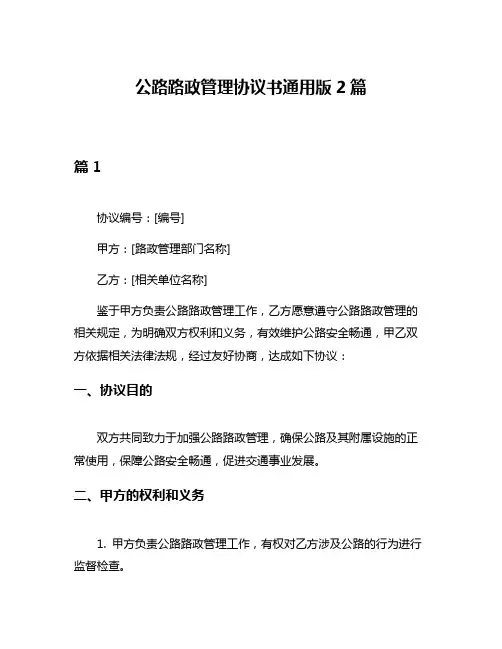 公路路政管理协议书通用版 2 篇

篇 1

协议编号：[编号]

甲方：[路政管理部门名称]

乙方：[相关单位名称]

鉴于甲方负责公路路政管理工作，乙方愿意遵守公路路政管理的相关规定，为明确双方权利和义务，有效维护公路安全畅通，甲乙双方依据相关法律法规，经过友好协商，达成如下协议：

一、协议目的

双方共同致力于加强公路路政管理，确保公路及其附属设施的正常使用，保障公路安全畅通，促进交通事业发展。

二、甲方的权利和义务

1. 甲方负责公路路政管理工作，有权对乙方涉及公路的行为进行监督检查。